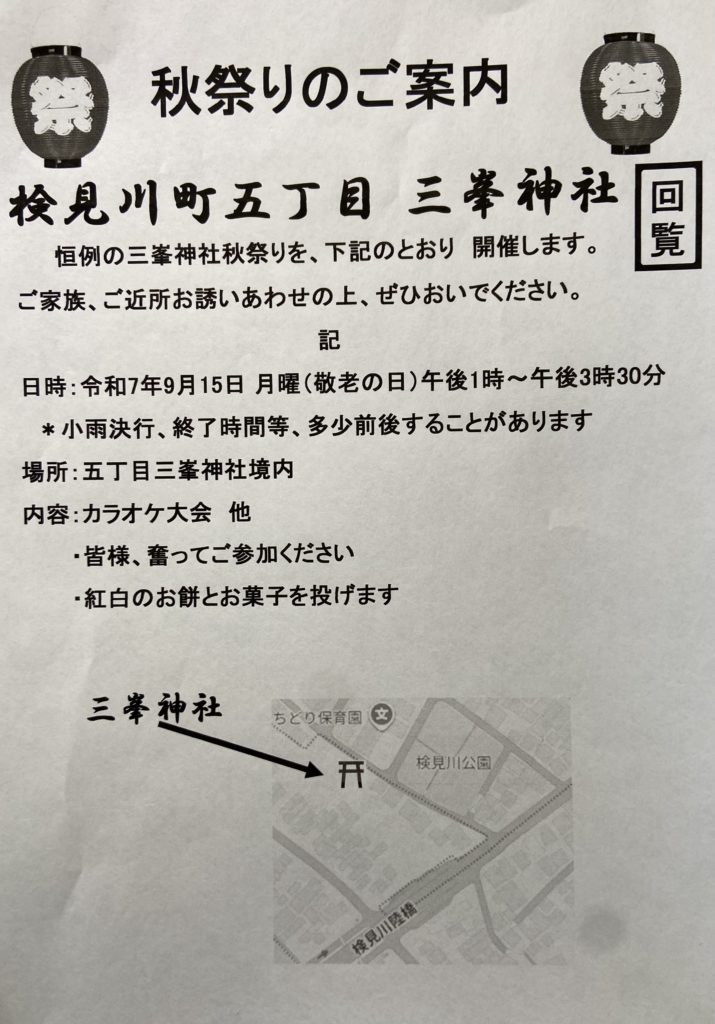 祭

秋祭りのご案内

祭

検見川町五丁目 三峯神社

回覧

恒例の三峯神社秋祭りを、下記のとおり 開催します。

ご家族、ご近所お誘いあわせの上、ぜひおいでください。

記

日時:令和7年9月15日 月曜(敬老の日)午後1時～午後3時30分

＊小雨決行、終了時間等、多少前後することがあります

場所:五丁目三峯神社境内

内容:カラオケ大会 他

・皆様、奮ってご参加ください

・紅白のお餅とお菓子を投げます

三峯神社

ちどり保育園

検見川公園

検見川陸橋